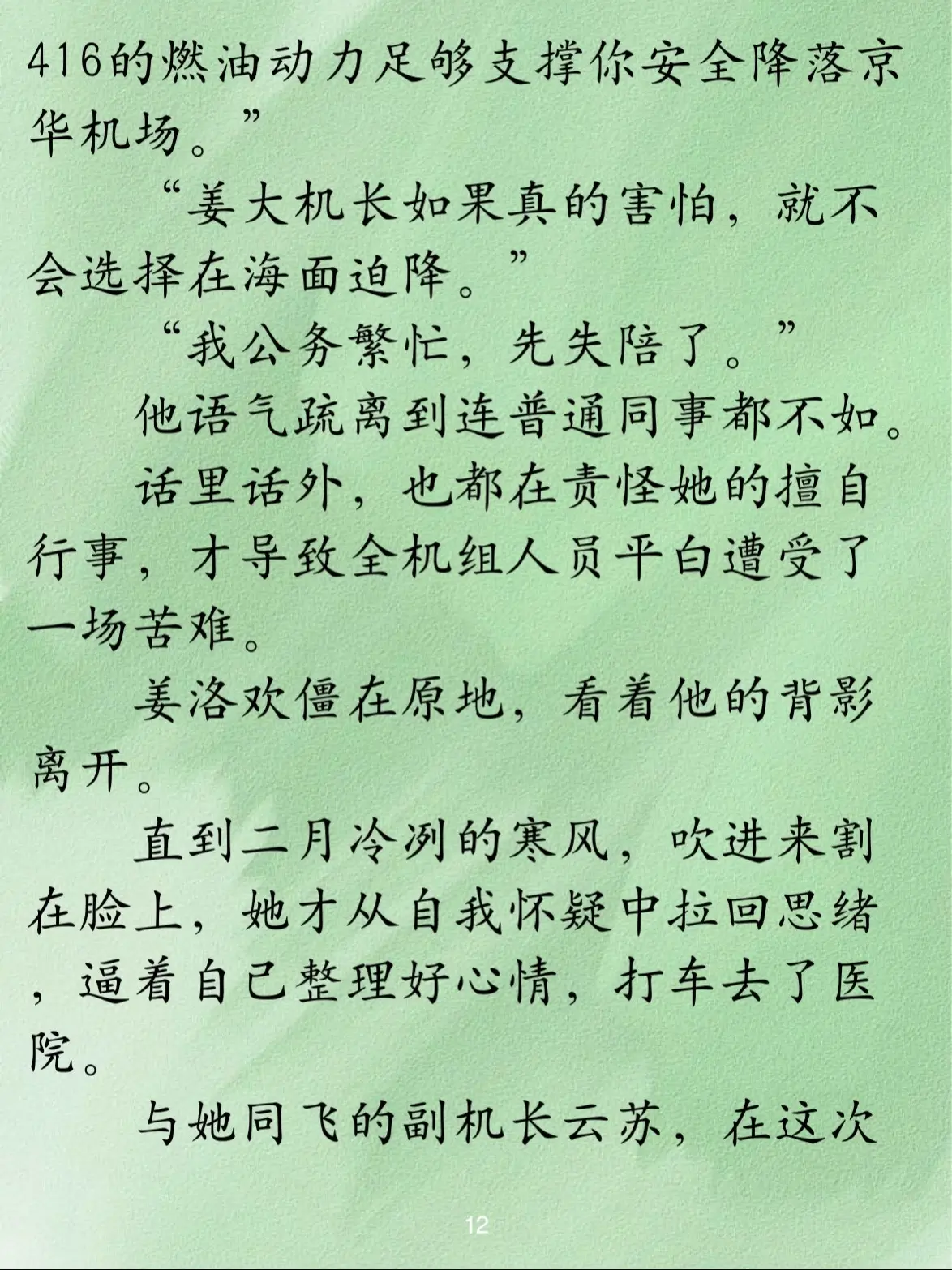 416的燃油动力足够支撑你安全降落京华机场。”

“姜大机长如果真的害怕，就不会选择在海面迫降。”

“我公务繁忙，先失陪了。”

他语气疏离到连普通同事都不如。

话里话外，也都在责怪她的擅自行事，才导致全机组人员平白遭受了一场苦难。

姜洛欢僵在原地，看着他的背影离开。

直到二月冷冽的寒风，吹进来割在脸上，她才从自我怀疑中拉回思绪，逼着自己整理好心情，打车去了医院。

与她同飞的副机长云苏，在这次

12